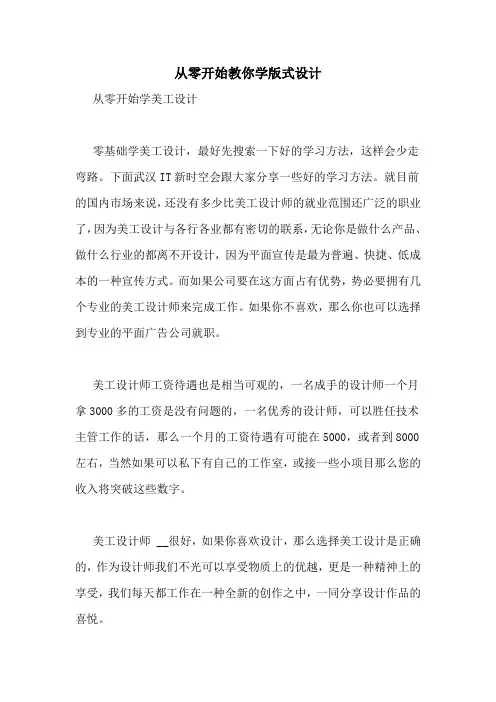 从零开始教你学版式设计

从零开始学美工设计

零基础学美工设计，最好先搜索一下好的学习方法，这样会少走弯路。下面武汉 IT 新时空会跟大家分享一些好的学习方法。就目前的国内市场来说，还没有多少比美工设计师的就业范围还广泛的职业了，因为美工设计与各行各业都有密切的联系，无论你是做什么产品、做什么行业的都离不开设计，因为平面宣传是最为普遍、快捷、低成本的一种宣传方式。而如果公司要在这方面占有优势，势必要拥有几个专业的美工设计师来完成工作。如果你不喜欢，那么你也可以选择到专业的平面广告公司就职。

美工设计师工资待遇也是相当可观的，一名成手的设计师一个月拿 3000 多的工资是没有问题的，一名优秀的设计师，可以胜任技术主管工作的话，那么一个月的工资待遇有可能在 5000，或者到 8000 左右，当然如果可以私下有自己的工作室，或接一些小项目那么您的收入将突破这些数字。

美工设计师 __很好，如果你喜欢设计，那么选择美工设计是正确的，作为设计师我们不光可以享受物质上的优越，更是一种精神上的享受，我们每天都工作在一种全新的创作之中，一同分享设计作品的喜悦。